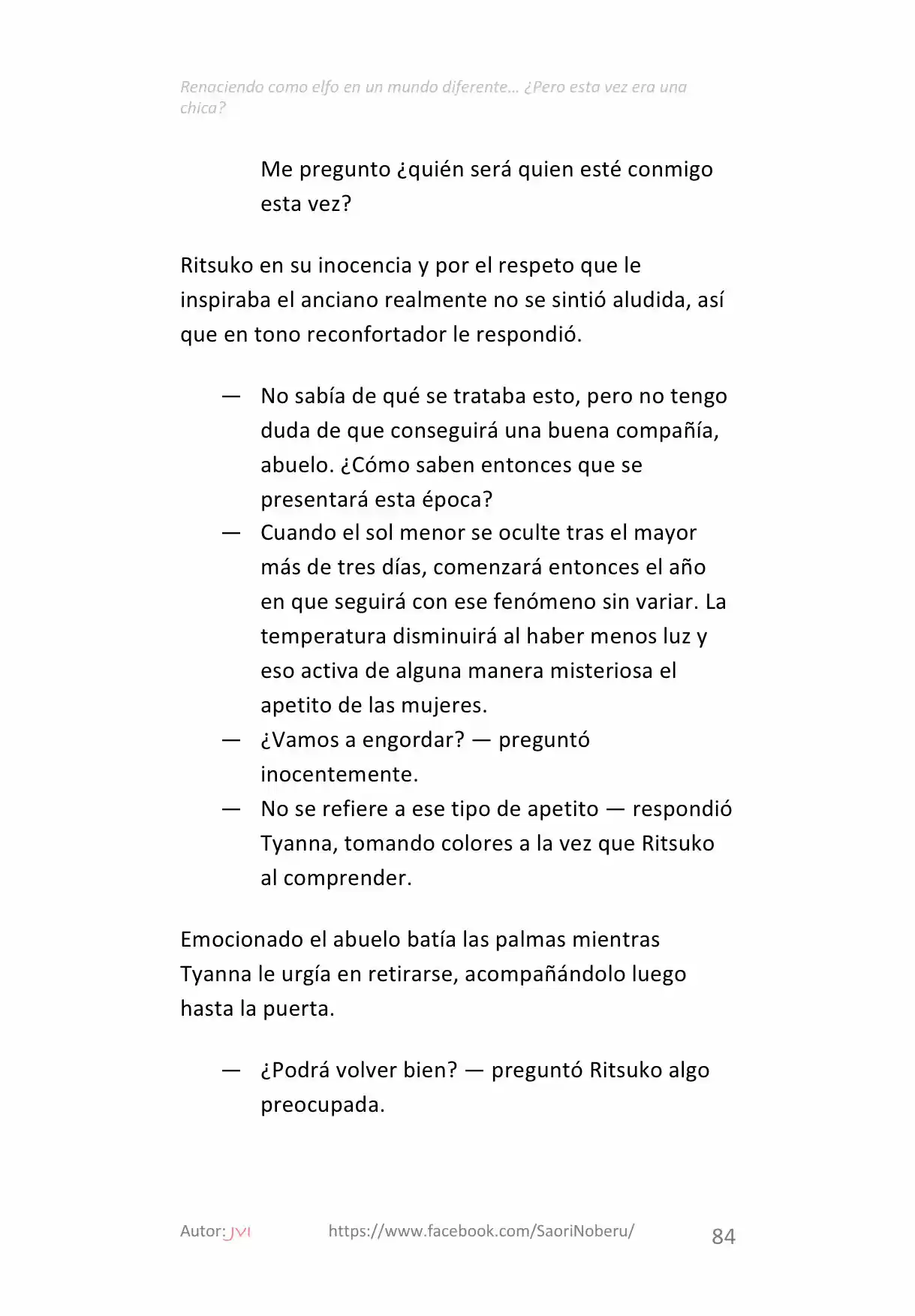 Renaciendo como elfo en un mundo diferente… ¿Pero esta vez era una chica?

Me pregunto ¿quién será quien esté conmigo esta vez?

Ritsuko en su inocencia y por el respeto que le inspiraba el anciano realmente no se sintió aludida, así que en tono reconfortador le respondió.

— No sabía de qué se trataba esto, pero no tengo duda de que conseguirá una buena compañía, abuelo. ¿Cómo saben entonces que se presentará esta época?
— Cuando el sol menor se oculte tras el mayor más de tres días, comenzará entonces el año en que seguirá con ese fenómeno sin variar. La temperatura disminuirá al haber menos luz y eso activa de alguna manera misteriosa el apetito de las mujeres.
— ¿Vamos a engordar? — preguntó inocentemente.
— No se refiere a ese tipo de apetito — respondió Tyanna, tomando colores a la vez que Ritsuko al comprender.

Emocionado el abuelo batía las palmas mientras Tyanna le urgía en retirarse, acompañándolo luego hasta la puerta.

— ¿Podrá volver bien? — preguntó Ritsuko algo preocupada.

Autor: JVI https://www.facebook.com/SaoriNoberu/ 84